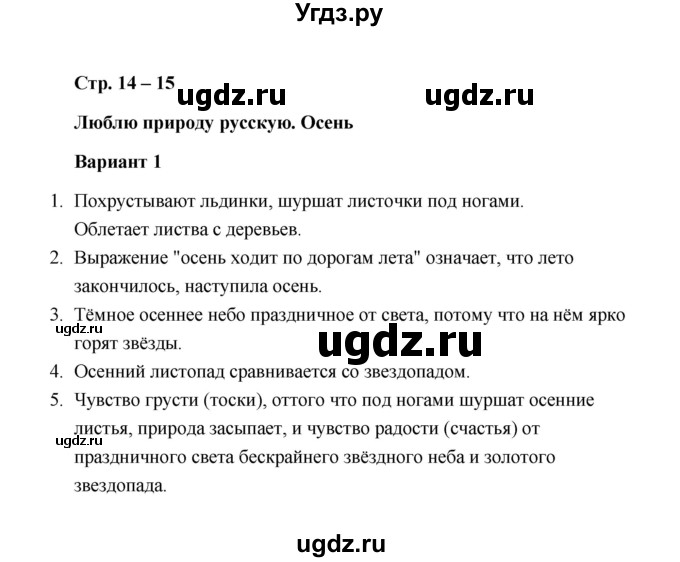 Угдз.ру

Стр. 14 – 15 ugdz.ru ugdz.ru

Люблю природу русскую. Осень

Вариант 1

1. Похрустывают льдинки, шуршат листочки под ногами. Облетает листва с деревьев.
2. Выражение "осень ходит по дорогам лета" означает, что лето закончилось, наступила осень.
3. Тёмное осеннее небо праздничное от света, потому что на нём ярко горят звёзды.

ugdz.ru

ugdz.ru

4. Осенний листопад сравнивается со звездопадом.
5. Чувство грусти (тоски), оттого что под ногами шуршат осенние листья, природа засыпает, и чувство радости (счастья) от праздничного света бескрайнего звёздного неба и золотого звездопада.

ugdz.ru

ugdz.ru